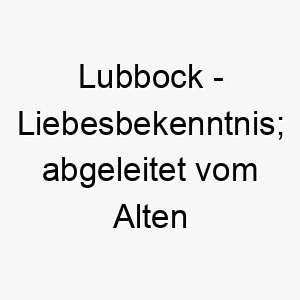 Lubbock - Liebesbekenntnis; abgeleitet vom Alten